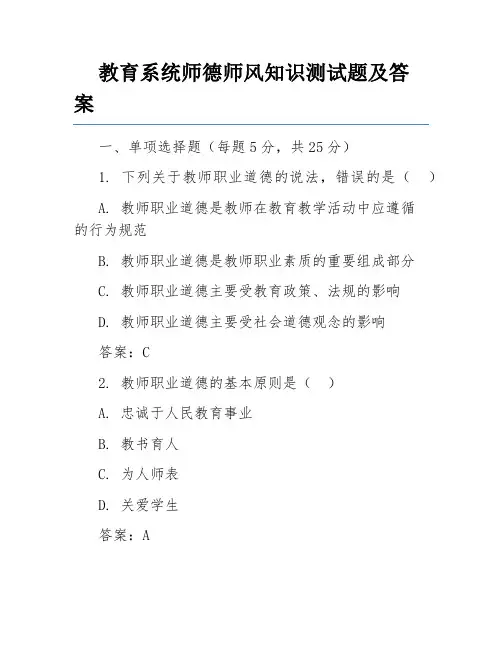 教育系统师德师风知识测试题及答案

一、单项选择题（每题 5 分，共 25 分）

1. 下列关于教师职业道德的说法，错误的是（　）

A. 教师职业道德是教师在教育教学活动中应遵循的行为规范

B. 教师职业道德是教师职业素质的重要组成部分

C. 教师职业道德主要受教育政策、法规的影响

D. 教师职业道德主要受社会道德观念的影响

答案：C

2. 教师职业道德的基本原则是（　）

A. 忠诚于人民教育事业

B. 教书育人

C. 为人师表

D. 关爱学生

答案：A